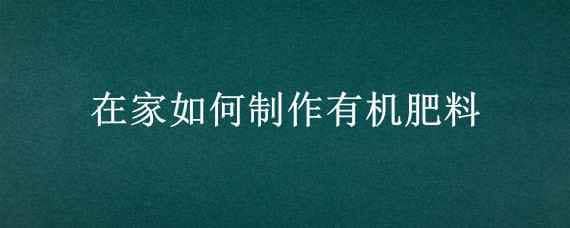 在家如何制作有机肥料